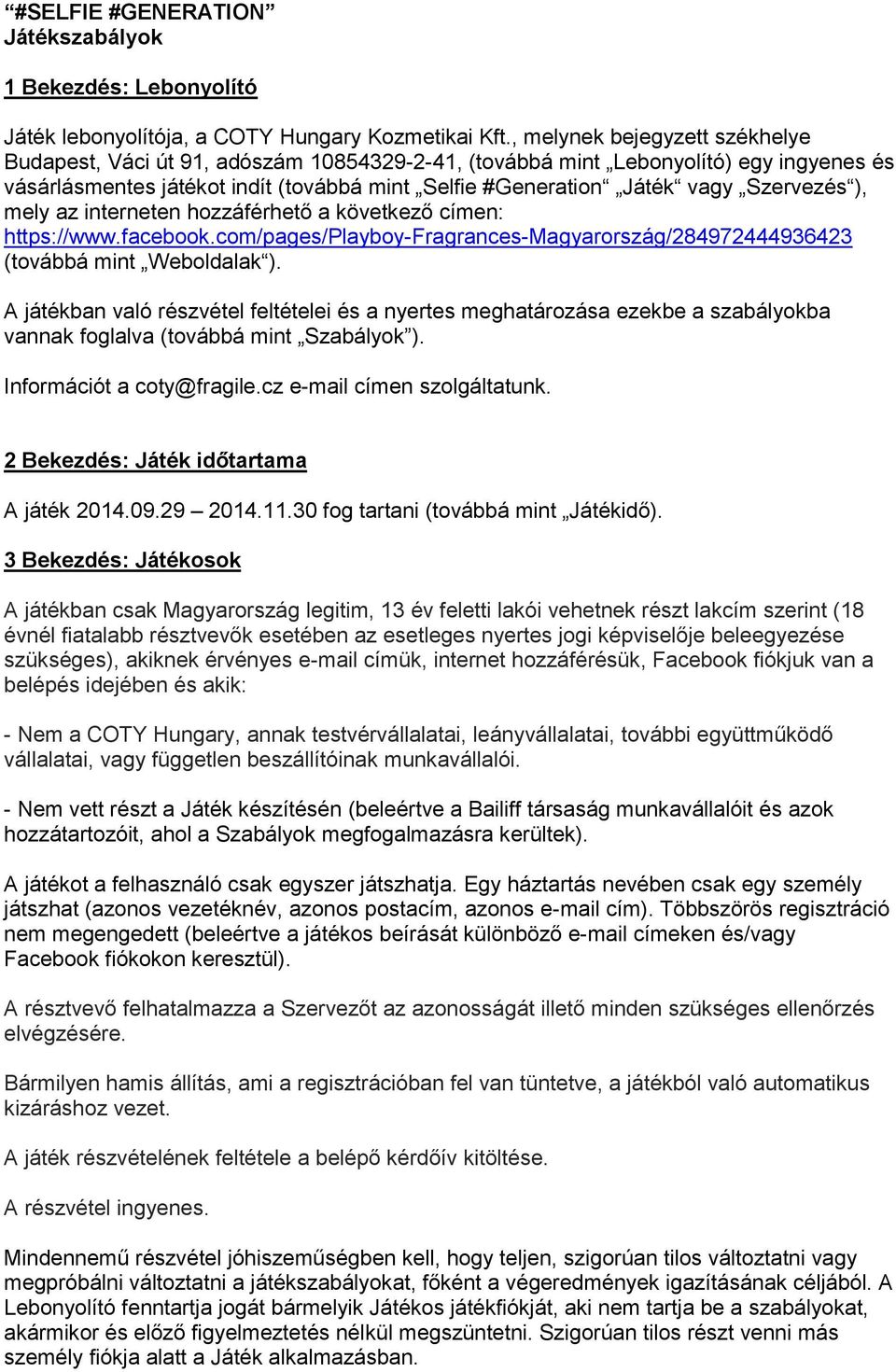 “#SELFIE #GENERATION”
Játékszabályok

1 Bekezdés: Lebonyolító

Játék lebonyolítója, a COTY Hungary Kozmetikai Kft., melynek bejegyzett székhelye Budapest, Váci út 91, adószám 10854329-2-41, (továbbá mint „Lebonyolító) egy ingyenes és vásárlásmentes játékot indít (továbbá mint „Selfie #Generation“ „Játék“ vagy „Szervezés“), mely az interneten hozzáférhető a következő címen: https://www.facebook.com/pages/Playboy-Fragrances-Magyarország/284972444936423 (továbbá mint „Weboldalak“).

A játékban való részvétel feltételei és a nyertes meghatározása ezekbe a szabályokba vannak foglalva (továbbá mint „Szabályok”).

Információt a coty@fragile.cz e-mail címen szolgáltatunk.

2 Bekezdés: Játék időtartama

A játék 2014.09.29 – 2014.11.30 fog tartani (továbbá mint „Játékidő).

3 Bekezdés: Játékosok

A játékban csak Magyarország legitim, 13 év feletti lakói vehetnek részt lakcím szerint (18 évnél fiatalabb résztvevők esetében az esetleges nyertes jogi képviselője beleegyezése szükséges), akiknek érvényes e-mail címük, internet hozzáférésük, Facebook fiókjuk van a belépés idejében és akik:

- Nem a COTY Hungary, annak testvérvállalatai, leányvállalatai, további együttműködő vállalatai, vagy független beszállítóinak munkavállalói.

- Nem vett részt a Játék készítésén (beleértve a Bailiff társaság munkavállalóit és azok hozzátartozóit, ahol a Szabályok megfogalmazásra kerültek).

A játékot a felhasználó csak egyszer játszhatja. Egy háztartás nevében csak egy személy játszhat (azonos vezetéknév, azonos postacím, azonos e-mail cím). Többszörös regisztráció nem megengedett (beleértve a játékos beírását különböző e-mail címeken és/vagy Facebook fiókokon keresztül).

A résztvevő felhatalmazza a Szervezőt az azonosságát illető minden szükséges ellenőrzés elvégzésére.

Bármilyen hamis állítás, ami a regisztrációban fel van tüntetve, a játékból való automatikus kizáráshoz vezet.

A játék részvételének feltétele a belépő kérdőív kitöltése.

A részvétel ingyenes.

Mindennemű részvétel jóhiszeműségben kell, hogy teljen, szigorúan tilos változtatni vagy megpróbálni változtatni a játékszabályokat, főként a végeredmények igazításának céljából. A Lebonyolító fenntartja jogát bármelyik Játékos játékfiókját, aki nem tartja be a szabályokat, akármikor és előző figyelmeztetés nélkül megszüntetni. Szigorúan tilos részt venni más személy fiókja alatt a Játék alkalmazásban.